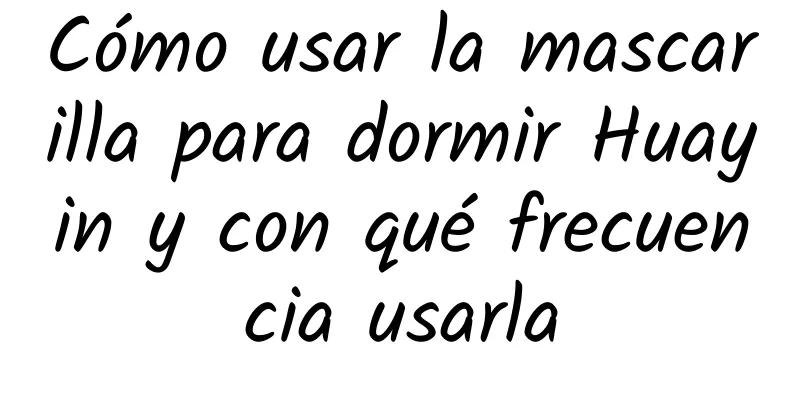 Cómo usar la mascar illa para dormir Huay in y con qué frecuen cia usarla